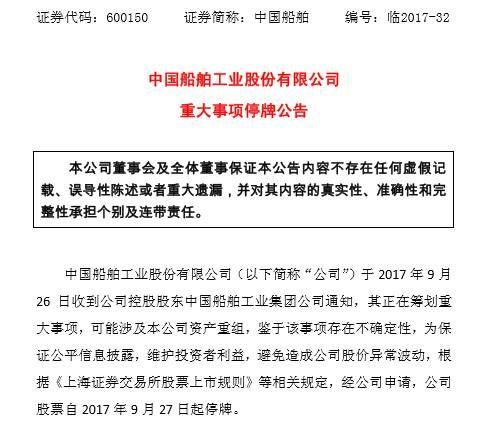 证券代码：600150　　证券简称：中国船舶　　编号：临2017-32

中国船舶工业股份有限公司
重大事项停牌公告

本公司董事会及全体董事保证本公告内容不存在任何虚假记载、误导性陈述或者重大遗漏，并对其内容的真实性、准确性和完整性承担个别及连带责任。

中国船舶工业股份有限公司（以下简称“公司”）于 2017 年 9 月 26 日收到公司控股股东中国船舶工业集团公司通知，其正在筹划重大事项，可能涉及本公司资产重组，鉴于该事项存在不确定性，为保证公平信息披露，维护投资者利益，避免造成公司股价异常波动，根据《上海证券交易所股票上市规则》等相关规定，经公司申请，公司股票自 2017 年 9 月 27 日起停牌。